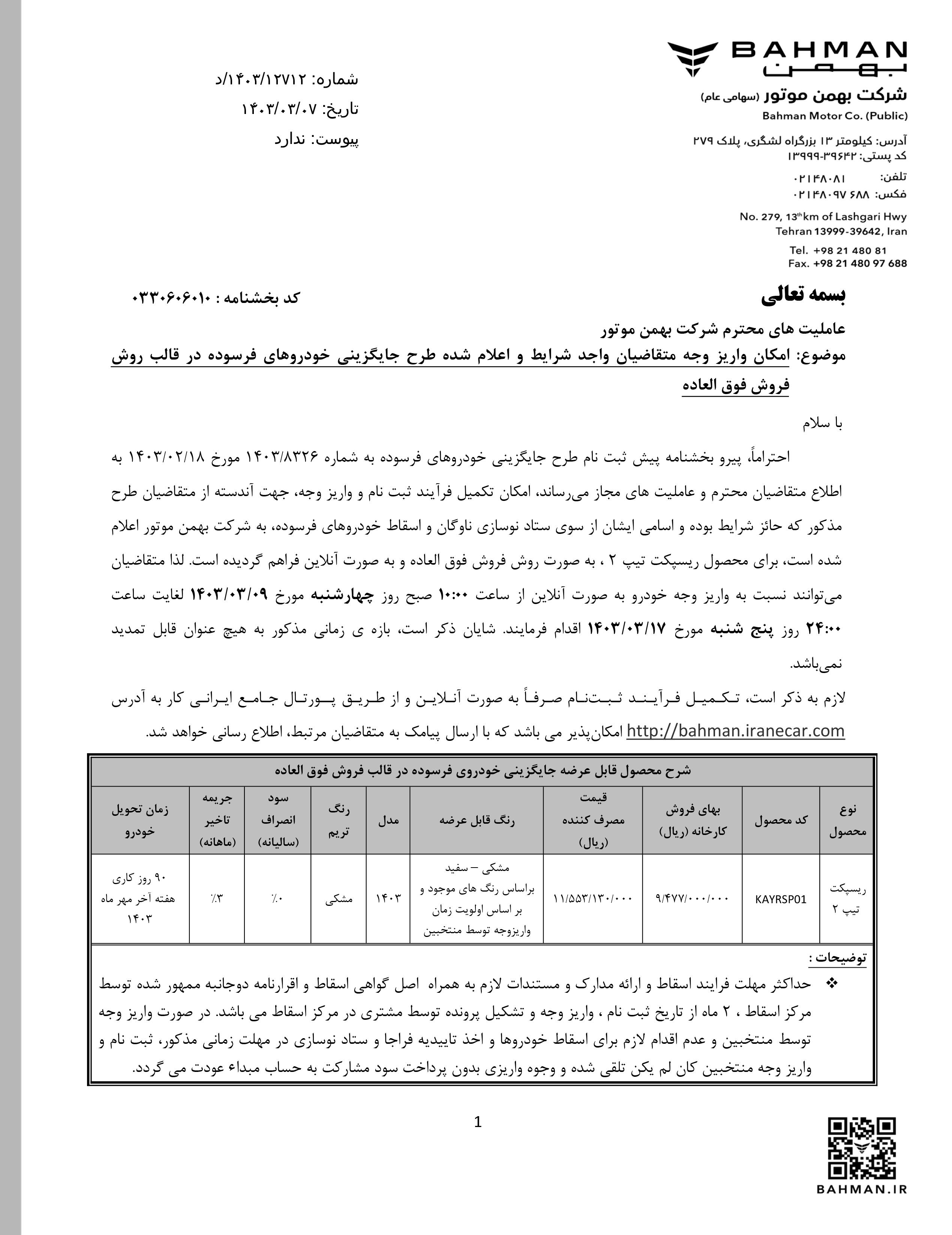 BAHMAN
بهمن
شرکت بهمن موتور (سهامی عام)
Bahman Motor Co. (Public)

آدرس: کیلومتر ۱۳ بزرگراه لشگری، پلاک ۲۷۹
کد پستی: ۳۹۶۴۲-۱۳۹۹۹
تلفن: ۰۲۱۴۸۰۸۱
فکس: ۰۲۱۴۸۰۹۷ ۶۸۸

No. 279, 13th km of Lashgari Hwy
Tehran 13999-39642, Iran
Tel. +98 21 480 81
Fax. +98 21 480 97 688

شماره: ۱۴۰۳/۱۲۷۱۲/د
تاریخ: ۱۴۰۳/۰۳/۰۷
پیوست: ندارد

بسمه تعالی

کد بخشنامه : ۰۳۳۰۶۰۶۰۱۰

عاملیت های محترم شرکت بهمن موتور
موضوع: امکان واریز وجه متقاضیان واجد شرایط و اعلام شده طرح جایگزینی خودروهای فرسوده در قالب روش فروش فوق العاده

با سلام

احتراماً، پیرو بخشنامه پیش ثبت نام طرح جایگزینی خودروهای فرسوده به شماره ۱۴۰۳/۸۳۲۶ مورخ ۱۴۰۳/۰۲/۱۸ به اطلاع متقاضیان محترم و عاملیت های مجاز می‌رساند، امکان تکمیل فرآیند ثبت نام و واریز وجه، جهت آندسته از متقاضیان طرح مذکور که حائز شرایط بوده و اسامی ایشان از سوی ستاد نوسازی ناوگان و اسقاط خودروهای فرسوده، به شرکت بهمن موتور اعلام شده است، برای محصول ریسپکت تیپ ۲ ، به صورت روش فروش فوق العاده و به صورت آنلاین فراهم گردیده است. لذا متقاضیان می‌توانند نسبت به واریز وجه خودرو به صورت آنلاین از ساعت ۱۰:۰۰ صبح روز چهارشنبه مورخ ۱۴۰۳/۰۳/۰۹ لغایت ساعت ۲۴:۰۰ روز پنج شنبه مورخ ۱۴۰۳/۰۳/۱۷ اقدام فرمایند. شایان ذکر است، بازه ی زمانی مذکور به هیچ عنوان قابل تمدید نمی‌باشد.

لازم به ذکر است، تکمیل فرآیند ثبت‌نام صرفاً به صورت آنلاین و از طریق پورتال جامع ایرانی کار به آدرس http://bahman.iranecar.com امکان‌پذیر می باشد که با ارسال پیامک به متقاضیان مرتبط، اطلاع رسانی خواهد شد.

شرح محصول قابل عرضه جایگزینی خودروی فرسوده در قالب فروش فوق العاده

| نوع محصول | کد محصول | بهای فروش کارخانه (ریال) | قیمت مصرف کننده (ریال) | رنگ قابل عرضه | مدل | رنگ تریم | سود انصراف (سالیانه) | جریمه تاخیر (ماهانه) | زمان تحویل خودرو |
|---|---|---|---|---|---|---|---|---|---|
| ریسپکت تیپ ۲ | KAYRSP01 | ۹/۴۷۷/۰۰۰/۰۰۰ | ۱۱/۵۵۳/۱۳۰/۰۰۰ | مشکی – سفید براساس رنگ های موجود و بر اساس اولویت زمان واریزوجه توسط منتخبین | ۱۴۰۳ | مشکی | ٪۰ | ٪۳ | ۹۰ روز کاری هفته آخر مهر ماه ۱۴۰۳ |

توضیحات :
❖ حداکثر مهلت فرایند اسقاط و ارائه مدارک و مستندات لازم به همراه اصل گواهی اسقاط و اقرارنامه دوجانبه ممهور شده توسط مرکز اسقاط ، ۲ ماه از تاریخ ثبت نام ، واریز وجه و تشکیل پرونده توسط مشتری در مرکز اسقاط می باشد. در صورت واریز وجه توسط منتخبین و عدم اقدام لازم برای اسقاط خودروها و اخذ تاییدیه فراجا و ستاد نوسازی در مهلت زمانی مذکور، ثبت نام و واریز وجه منتخبین کان لم یکن تلقی شده و وجوه واریزی بدون پرداخت سود مشارکت به حساب مبداء عودت می گردد.

1

BAHMAN.IR